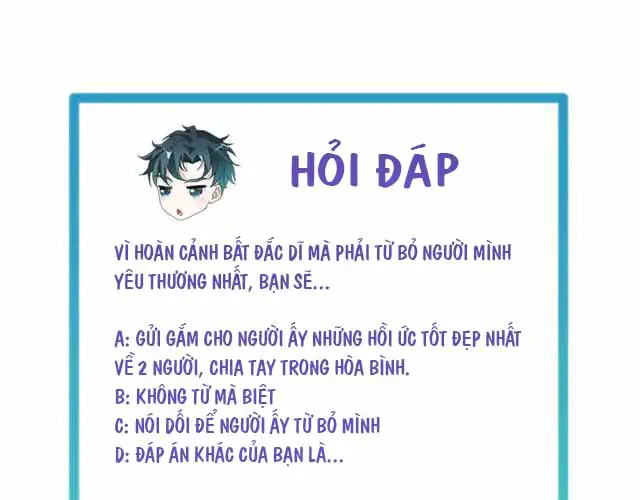 HỎI ĐÁP

VÌ HOÀN CẢNH BẤT ĐẮC DĨ MÀ PHẢI TỪ BỎ NGƯỜI MÌNH YÊU THƯƠNG NHẤT, BẠN SẼ...

A: GỬI GẮM CHO NGƯỜI ẤY NHỮNG HỒI ỨC TỐT ĐẸP NHẤT VỀ 2 NGƯỜI, CHIA TAY TRONG HÒA BÌNH.
B: KHÔNG TỪ MÀ BIỆT
C: NÓI DỐI ĐỂ NGƯỜI ẤY TỪ BỎ MÌNH
D: ĐÁP ÁN KHÁC CỦA BẠN LÀ...